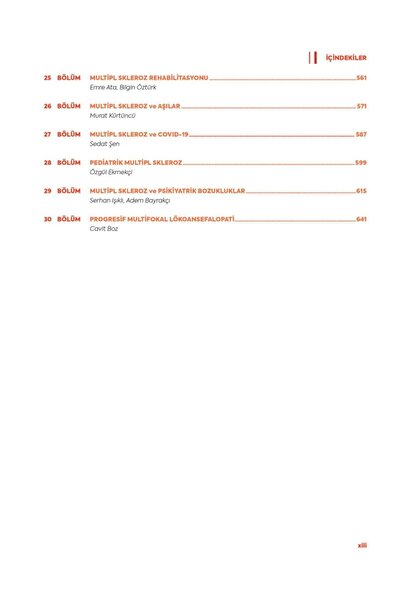 İÇİNDEKİLER

25 BÖLÜM MULTİPL SKLEROZ REHABİLİTASYONU 561
Emre Ata, Bilgin Öztürk

26 BÖLÜM MULTİPL SKLEROZ ve AŞILAR 571
Murat Kürtüncü

27 BÖLÜM MULTİPL SKLEROZ ve COVID-19 587
Sedat Şen

28 BÖLÜM PEDİATRİK MULTİPL SKLEROZ 599
Özgül Ekmekçi

29 BÖLÜM MULTİPL SKLEROZ ve PSİKİYATRİK BOZUKLUKLAR 615
Serhan Işıklı, Adem Bayrakçı

30 BÖLÜM PROGRESİF MULTİFOKAL LÖKOANSEFALOPATİ 641
Cavit Boz

xiii